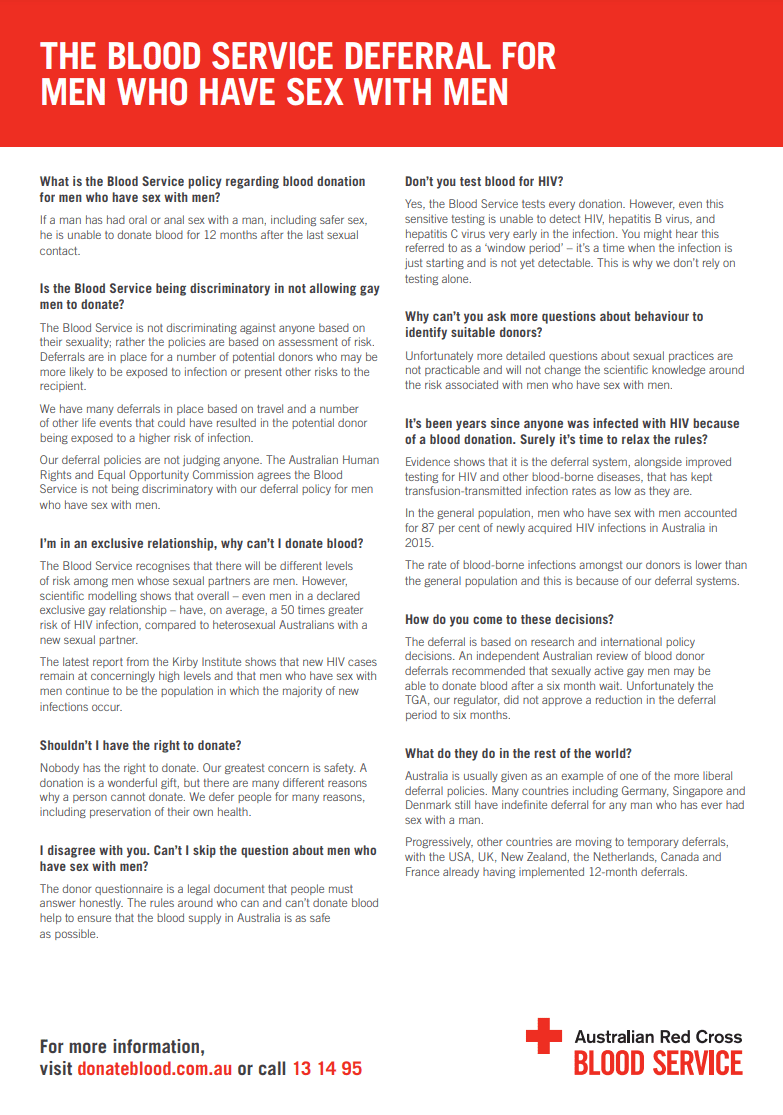 THE BLOOD SERVICE DEFERRAL FOR MEN WHO HAVE SEX WITH MEN

What is the Blood Service policy regarding blood donation for men who have sex with men?

If a man has had oral or anal sex with a man, including safer sex, he is unable to donate blood for 12 months after the last sexual contact.

Is the Blood Service being discriminatory in not allowing gay men to donate?

The Blood Service is not discriminating against anyone based on their sexuality; rather the policies are based on assessment of risk. Deferrals are in place for a number of potential donors who may be more likely to be exposed to infection or present other risks to the recipient.

We have many deferrals in place based on travel and a number of other life events that could have resulted in the potential donor being exposed to a higher risk of infection.

Our deferral policies are not judging anyone. The Australian Human Rights and Equal Opportunity Commission agrees the Blood Service is not being discriminatory with our deferral policy for men who have sex with men.

I'm in an exclusive relationship, why can't I donate blood?

The Blood Service recognises that there will be different levels of risk among men whose sexual partners are men. However, scientific modelling shows that overall – even men in a declared exclusive gay relationship – have, on average, a 50 times greater risk of HIV infection, compared to heterosexual Australians with a new sexual partner.

The latest report from the Kirby Institute shows that new HIV cases remain at concerningly high levels and that men who have sex with men continue to be the population in which the majority of new infections occur.

Shouldn't I have the right to donate?

Nobody has the right to donate. Our greatest concern is safety. A donation is a wonderful gift, but there are many different reasons why a person cannot donate. We defer people for many reasons, including preservation of their own health.

I disagree with you. Can't I skip the question about men who have sex with men?

The donor questionnaire is a legal document that people must answer honestly. The rules around who can and can't donate blood help to ensure that the blood supply in Australia is as safe as possible.

Don't you test blood for HIV?

Yes, the Blood Service tests every donation. However, even this sensitive testing is unable to detect HIV, hepatitis B virus, and hepatitis C virus very early in the infection. You might hear this referred to as a 'window period' – it's a time when the infection is just starting and is not yet detectable. This is why we don't rely on testing alone.

Why can't you ask more questions about behaviour to identify suitable donors?

Unfortunately more detailed questions about sexual practices are not practicable and will not change the scientific knowledge around the risk associated with men who have sex with men.

It's been years since anyone was infected with HIV because of a blood donation. Surely it's time to relax the rules?

Evidence shows that it is the deferral system, alongside improved testing for HIV and other blood-borne diseases, that has kept transfusion-transmitted infection rates as low as they are.

In the general population, men who have sex with men accounted for 87 per cent of newly acquired HIV infections in Australia in 2015.

The rate of blood-borne infections amongst our donors is lower than the general population and this is because of our deferral systems.

How do you come to these decisions?

The deferral is based on research and international policy decisions. An independent Australian review of blood donor deferrals recommended that sexually active gay men may be able to donate blood after a six month wait. Unfortunately the TGA, our regulator, did not approve a reduction in the deferral period to six months.

What do they do in the rest of the world?

Australia is usually given as an example of one of the more liberal deferral policies. Many countries including Germany, Singapore and Denmark still have indefinite deferral for any man who has ever had sex with a man.

Progressively, other countries are moving to temporary deferrals, with the USA, UK, New Zealand, the Netherlands, Canada and France already having implemented 12-month deferrals.

For more information, visit donateblood.com.au or call 13 14 95

Australian Red Cross BLOOD SERVICE